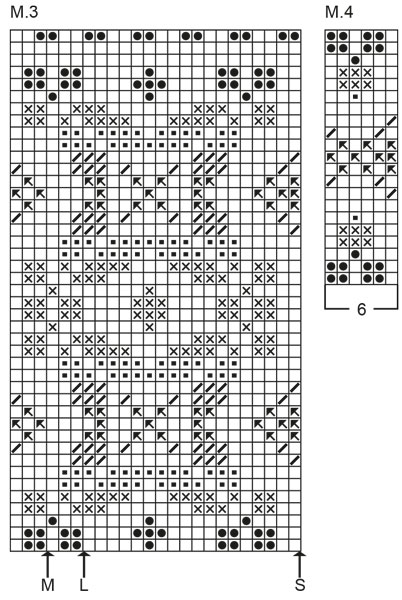 M.3

M.4

6

M
L
S